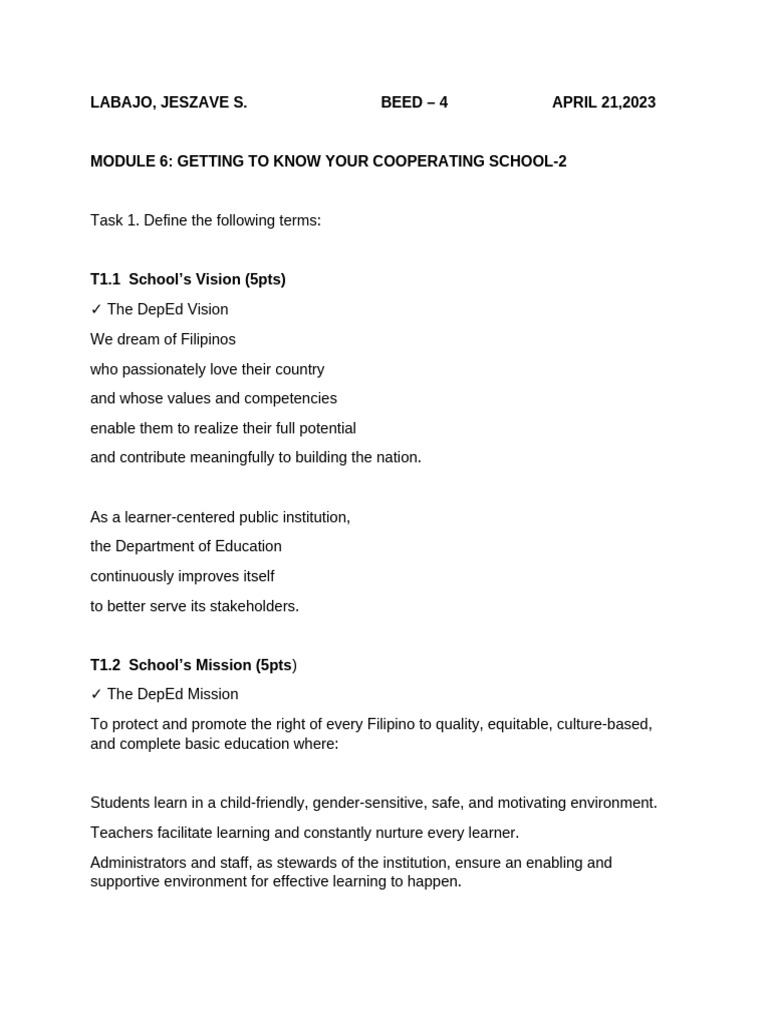 LABAJO, JESZAVE S. BEED – 4 APRIL 21,2023

MODULE 6: GETTING TO KNOW YOUR COOPERATING SCHOOL-2

Task 1. Define the following terms:

T1.1 School's Vision (5pts)

✓ The DepEd Vision

We dream of Filipinos

who passionately love their country

and whose values and competencies

enable them to realize their full potential

and contribute meaningfully to building the nation.

As a learner-centered public institution,

the Department of Education

continuously improves itself

to better serve its stakeholders.

T1.2 School's Mission (5pts)

✓ The DepEd Mission

To protect and promote the right of every Filipino to quality, equitable, culture-based, and complete basic education where:

Students learn in a child-friendly, gender-sensitive, safe, and motivating environment.

Teachers facilitate learning and constantly nurture every learner.

Administrators and staff, as stewards of the institution, ensure an enabling and supportive environment for effective learning to happen.